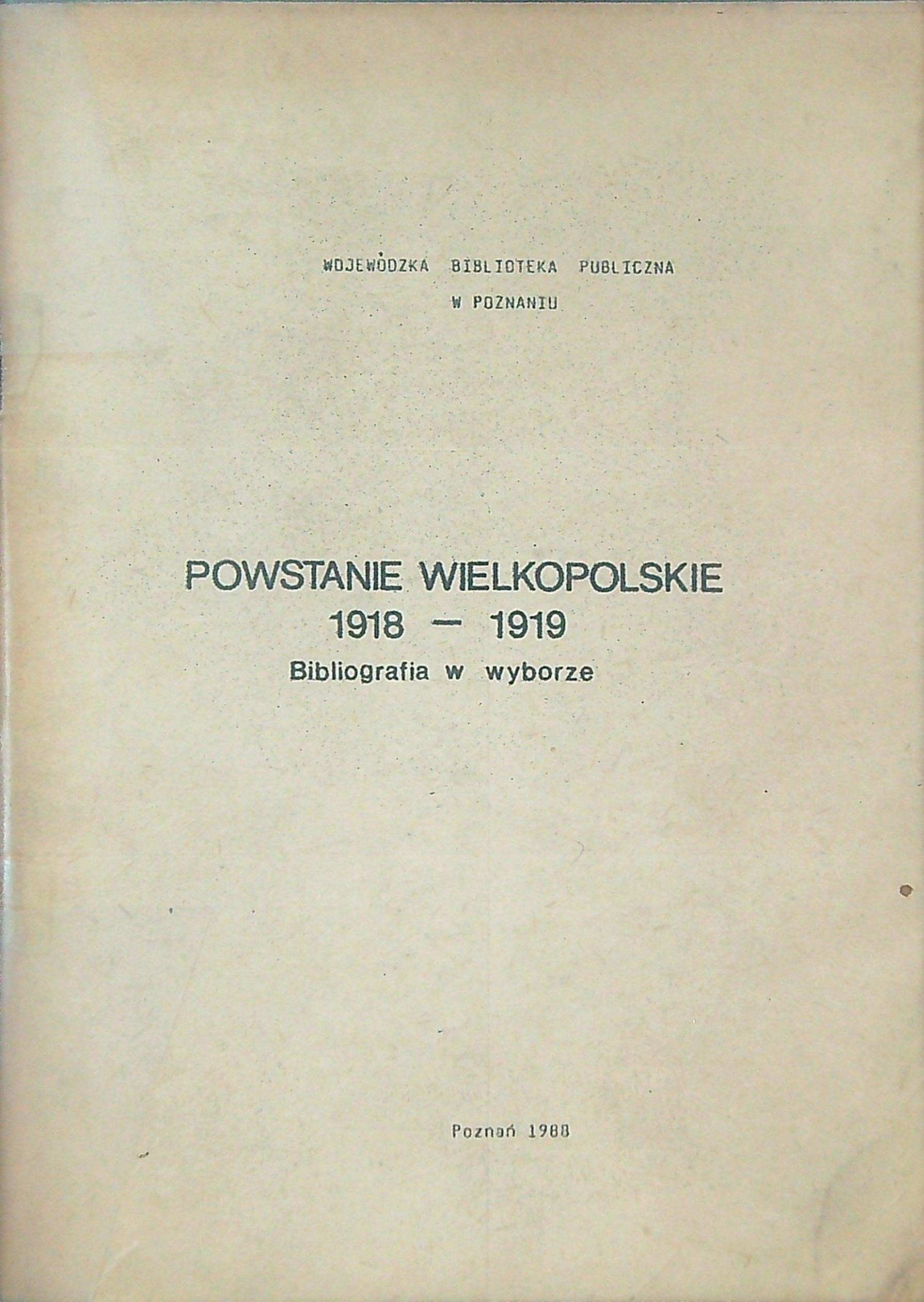 WOJEWÓDZKA BIBLIOTEKA PUBLICZNA
W POZNANIU

POWSTANIE WIELKOPOLSKIE
1918 — 1919
Bibliografia w wyborze

Poznań 1988